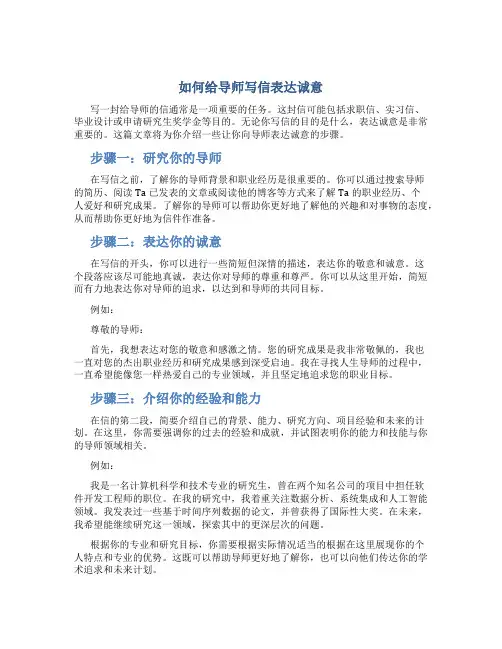 如何给导师写信表达诚意

写一封给导师的信通常是一项重要的任务。这封信可能包括求职信、实习信、毕业设计或申请研究生奖学金等目的。无论你写信的目的是什么，表达诚意是非常重要的。这篇文章将为你介绍一些让你向导师表达诚意的步骤。

步骤一：研究你的导师

在写信之前，了解你的导师背景和职业经历是很重要的。你可以通过搜索导师的简历、阅读 Ta 已发表的文章或阅读他的博客等方式来了解 Ta 的职业经历、个人爱好和研究成果。了解你的导师可以帮助你更好地了解他的兴趣和对事物的态度，从而帮助你更好地为信件作准备。

步骤二：表达你的诚意

在写信的开头，你可以进行一些简短但深情的描述，表达你的敬意和诚意。这个段落应该尽可能地真诚，表达你对导师的尊重和尊严。你可以从这里开始，简短而有力地表达你对导师的追求，以达到和导师的共同目标。

例如：

尊敬的导师：

首先，我想表达对您的敬意和感激之情。您的研究成果是我非常敬佩的，我也一直对您的杰出职业经历和研究成果感到深受启迪。我在寻找人生导师的过程中，一直希望能像您一样热爱自己的专业领域，并且坚定地追求您的职业目标。

步骤三：介绍你的经验和能力

在信的第二段，简要介绍自己的背景、能力、研究方向、项目经验和未来的计划。在这里，你需要强调你的过去的经验和成就，并试图表明你的能力和技能与你的导师领域相关。

例如：

我是一名计算机科学和技术专业的研究生，曾在两个知名公司的项目中担任软件开发工程师的职位。在我的研究中，我着重关注数据分析、系统集成和人工智能领域。我发表过一些基于时间序列数据的论文，并曾获得了国际性大奖。在未来，我希望能继续研究这一领域，探索其中的更深层次的问题。

根据你的专业和研究目标，你需要根据实际情况适当的根据在这里展现你的个人特点和专业的优势。这既可以帮助导师更好地了解你，也可以向他们传达你的学术追求和未来计划。